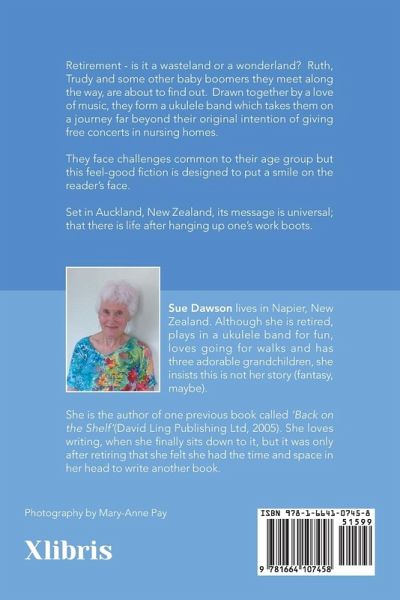 Retirement - is it a wasteland or a wonderland? Ruth, Trudy and some other baby boomers they meet along the way, are about to find out. Drawn together by a love of music, they form a ukulele band which takes them on a journey far beyond their original intention of giving free concerts in nursing homes.

They face challenges common to their age group but this feel-good fiction is designed to put a smile on the reader's face.

Set in Auckland, New Zealand, its message is universal; that there is life after hanging up one's work boots.

Sue Dawson lives in Napier, New Zealand. Although she is retired, plays in a ukulele band for fun, loves going for walks and has three adorable grandchildren, she insists this is not her story (fantasy, maybe).

She is the author of one previous book called 'Back on the Shelf'(David Ling Publishing Ltd, 2005). She loves writing, when she finally sits down to it, but it was only after retiring that she felt she had the time and space in her head to write another book.

Photography by Mary-Anne Pay

Xlibris

ISBN 978-1-6641-0745-8

51599

9 781664 107458